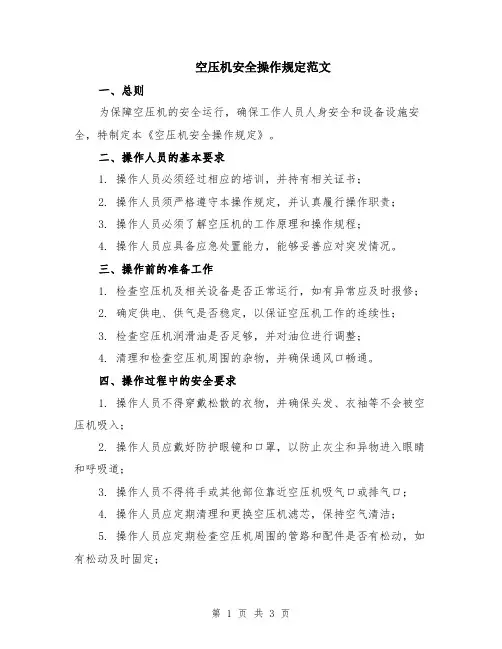 空压机安全操作规定范文

一、总则

为保障空压机的安全运行，确保工作人员人身安全和设备设施安全，特制定本《空压机安全操作规定》。

二、操作人员的基本要求

1. 操作人员必须经过相应的培训，并持有相关证书；

2. 操作人员须严格遵守本操作规定，并认真履行操作职责；

3. 操作人员必须了解空压机的工作原理和操作规程；

4. 操作人员应具备应急处置能力，能够妥善应对突发情况。

三、操作前的准备工作

1. 检查空压机及相关设备是否正常运行，如有异常应及时报修；

2. 确定供电、供气是否稳定，以保证空压机工作的连续性；

3. 检查空压机润滑油是否足够，并对油位进行调整；

4. 清理和检查空压机周围的杂物，并确保通风口畅通。

四、操作过程中的安全要求

1. 操作人员不得穿戴松散的衣物，并确保头发、衣袖等不会被空压机吸入；

2. 操作人员应戴好防护眼镜和口罩，以防止灰尘和异物进入眼睛和呼吸道；

3. 操作人员不得将手或其他部位靠近空压机吸气口或排气口；

4. 操作人员应定期清理和更换空压机滤芯，保持空气清洁；

5. 操作人员应定期检查空压机周围的管路和配件是否有松动，如有松动及时固定；

第 1 页 共 3 页